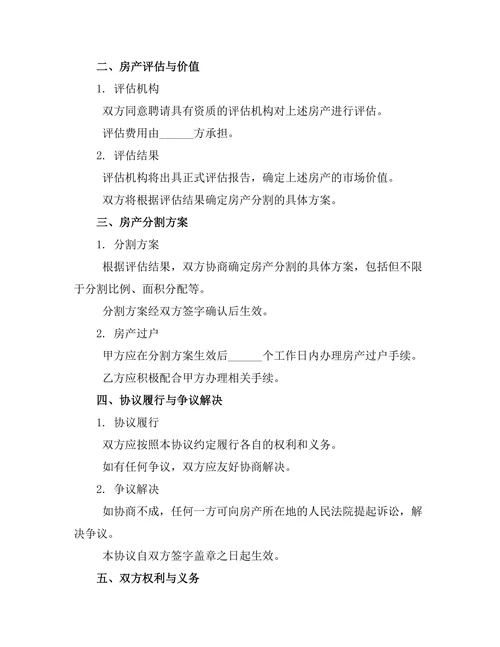 二、房产评估与价值

1. 评估机构

双方同意聘请具有资质的评估机构对上述房产进行评估。

评估费用由______方承担。

2. 评估结果

评估机构将出具正式评估报告，确定上述房产的市场价值。

双方将根据评估结果确定房产分割的具体方案。

三、房产分割方案

1. 分割方案

根据评估结果，双方协商确定房产分割的具体方案，包括但不限于分割比例、面积分配等。

分割方案经双方签字确认后生效。

2. 房产过户

甲方应在分割方案生效后______个工作日内办理房产过户手续。

乙方应积极配合甲方办理相关手续。

四、协议履行与争议解决

1. 协议履行

双方应按照本协议约定履行各自的权利和义务。

如有任何争议，双方应友好协商解决。

2. 争议解决

如协商不成，任何一方可向房产所在地的人民法院提起诉讼，解决争议。

本协议自双方签字盖章之日起生效。

五、双方权利与义务